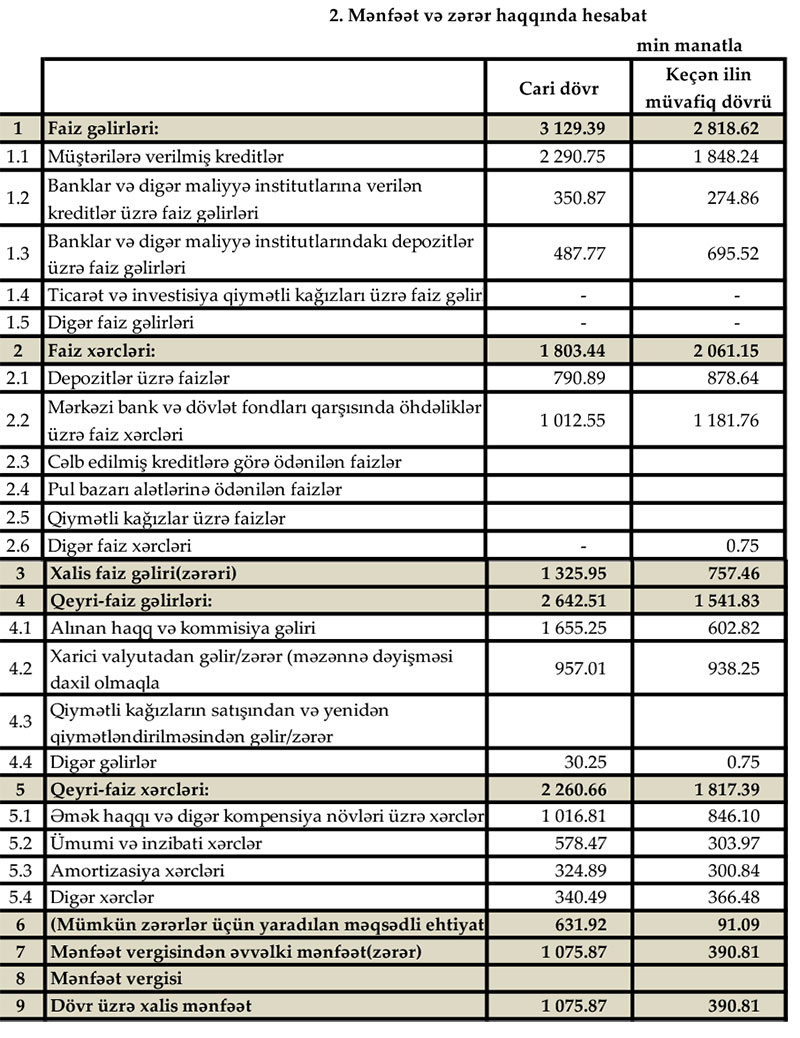 2. Mənfəət və zərər haqqında hesabat

min manatla

| | | Cari dövr | Keçən ilin müvafiq dövrü |
|---|---|---|---|
| 1 | Faiz gəlirləri: | 3 129.39 | 2 818.62 |
| 1.1 | Müştərilərə verilmiş kreditlər | 2 290.75 | 1 848.24 |
| 1.2 | Banklar və digər maliyyə institutlarına verilən kreditlər üzrə faiz gəlirləri | 350.87 | 274.86 |
| 1.3 | Banklar və digər maliyyə institutlarındakı depozitlər üzrə faiz gəlirləri | 487.77 | 695.52 |
| 1.4 | Ticarət və investisiya qiymətli kağızları üzrə faiz gəlir | - | - |
| 1.5 | Digər faiz gəlirləri | - | - |
| 2 | Faiz xərcləri: | 1 803.44 | 2 061.15 |
| 2.1 | Depozitlər üzrə faizlər | 790.89 | 878.64 |
| 2.2 | Mərkəzi bank və dövlət fondları qarşısında öhdəliklər üzrə faiz xərcləri | 1 012.55 | 1 181.76 |
| 2.3 | Cəlb edilmiş kreditlərə görə ödənilən faizlər | | |
| 2.4 | Pul bazarı alətlərinə ödənilən faizlər | | |
| 2.5 | Qiymətli kağızlar üzrə faizlər | | |
| 2.6 | Digər faiz xərcləri | - | 0.75 |
| 3 | Xalis faiz gəliri(zərəri) | 1 325.95 | 757.46 |
| 4 | Qeyri-faiz gəlirləri: | 2 642.51 | 1 541.83 |
| 4.1 | Alınan haqq və kommisiya gəliri | 1 655.25 | 602.82 |
| 4.2 | Xarici valyutadan gəlir/zərər (məzənnə dəyişməsi daxil olmaqla | 957.01 | 938.25 |
| 4.3 | Qiymətli kağızların satışından və yenidən qiymətləndirilməsindən gəlir/zərər | | |
| 4.4 | Digər gəlirlər | 30.25 | 0.75 |
| 5 | Qeyri-faiz xərcləri: | 2 260.66 | 1 817.39 |
| 5.1 | Əmək haqqı və digər kompensiya növləri üzrə xərclər | 1 016.81 | 846.10 |
| 5.2 | Ümumi və inzibati xərclər | 578.47 | 303.97 |
| 5.3 | Amortizasiya xərcləri | 324.89 | 300.84 |
| 5.4 | Digər xərclər | 340.49 | 366.48 |
| 6 | (Mümkün zərərlər üçün yaradılan məqsədli ehtiyat | 631.92 | 91.09 |
| 7 | Mənfəət vergisindən əvvəlki mənfəət(zərər) | 1 075.87 | 390.81 |
| 8 | Mənfəət vergisi | | |
| 9 | Dövr üzrə xalis mənfəət | 1 075.87 | 390.81 |